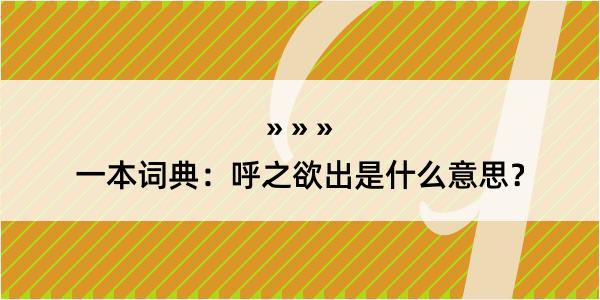 » » »

一本词典：呼之欲出是什么意思？